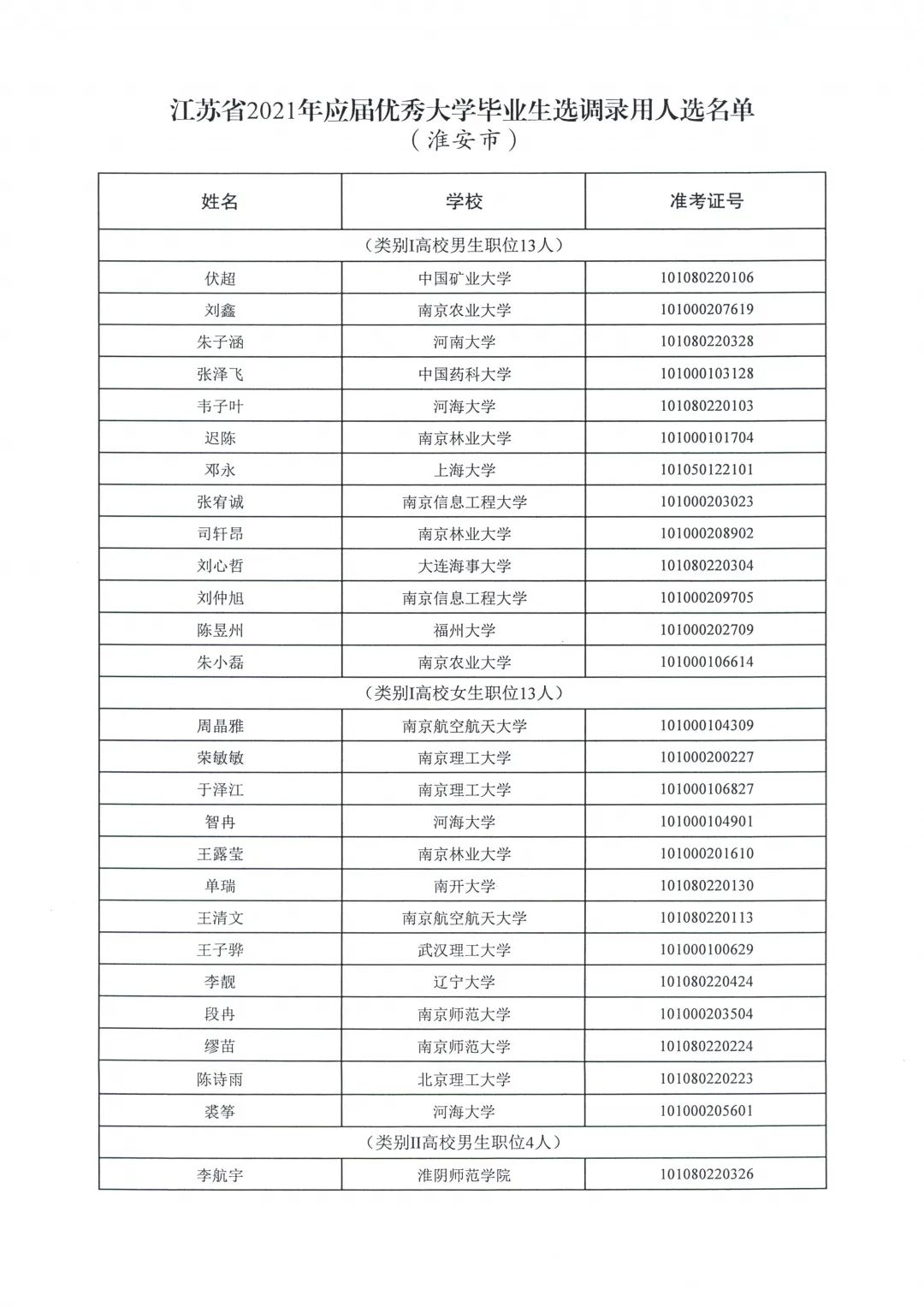 江苏省2021年应届优秀大学毕业生选调录用人选名单
（淮安市）

| 姓名 | 学校 | 准考证号 |
|---|---|---|
| （类别I高校男生职位13人） | | |
| 伏超 | 中国矿业大学 | 101080220106 |
| 刘鑫 | 南京农业大学 | 101000207619 |
| 朱子涵 | 河南大学 | 101080220328 |
| 张泽飞 | 中国药科大学 | 101000103128 |
| 韦子叶 | 河海大学 | 101080220103 |
| 迟陈 | 南京林业大学 | 101000101704 |
| 邓永 | 上海大学 | 101050122101 |
| 张宥诚 | 南京信息工程大学 | 101000203023 |
| 司轩昂 | 南京林业大学 | 101000208902 |
| 刘心哲 | 大连海事大学 | 101080220304 |
| 刘仲旭 | 南京信息工程大学 | 101000209705 |
| 陈昱州 | 福州大学 | 101000202709 |
| 朱小磊 | 南京农业大学 | 101000106614 |
| （类别I高校女生职位13人） | | |
| 周晶雅 | 南京航空航天大学 | 101000104309 |
| 荣敏敏 | 南京理工大学 | 101000200227 |
| 于泽江 | 南京理工大学 | 101000106827 |
| 智冉 | 河海大学 | 101000104901 |
| 王露莹 | 南京林业大学 | 101000201610 |
| 单瑞 | 南开大学 | 101080220130 |
| 王清文 | 南京航空航天大学 | 101080220113 |
| 王子骅 | 武汉理工大学 | 101000100629 |
| 李靓 | 辽宁大学 | 101080220424 |
| 段冉 | 南京师范大学 | 101000203504 |
| 缪苗 | 南京师范大学 | 101080220224 |
| 陈诗雨 | 北京理工大学 | 101080220223 |
| 裘筝 | 河海大学 | 101000205601 |
| （类别II高校男生职位4人） | | |
| 李航宇 | 淮阴师范学院 | 101080220326 |